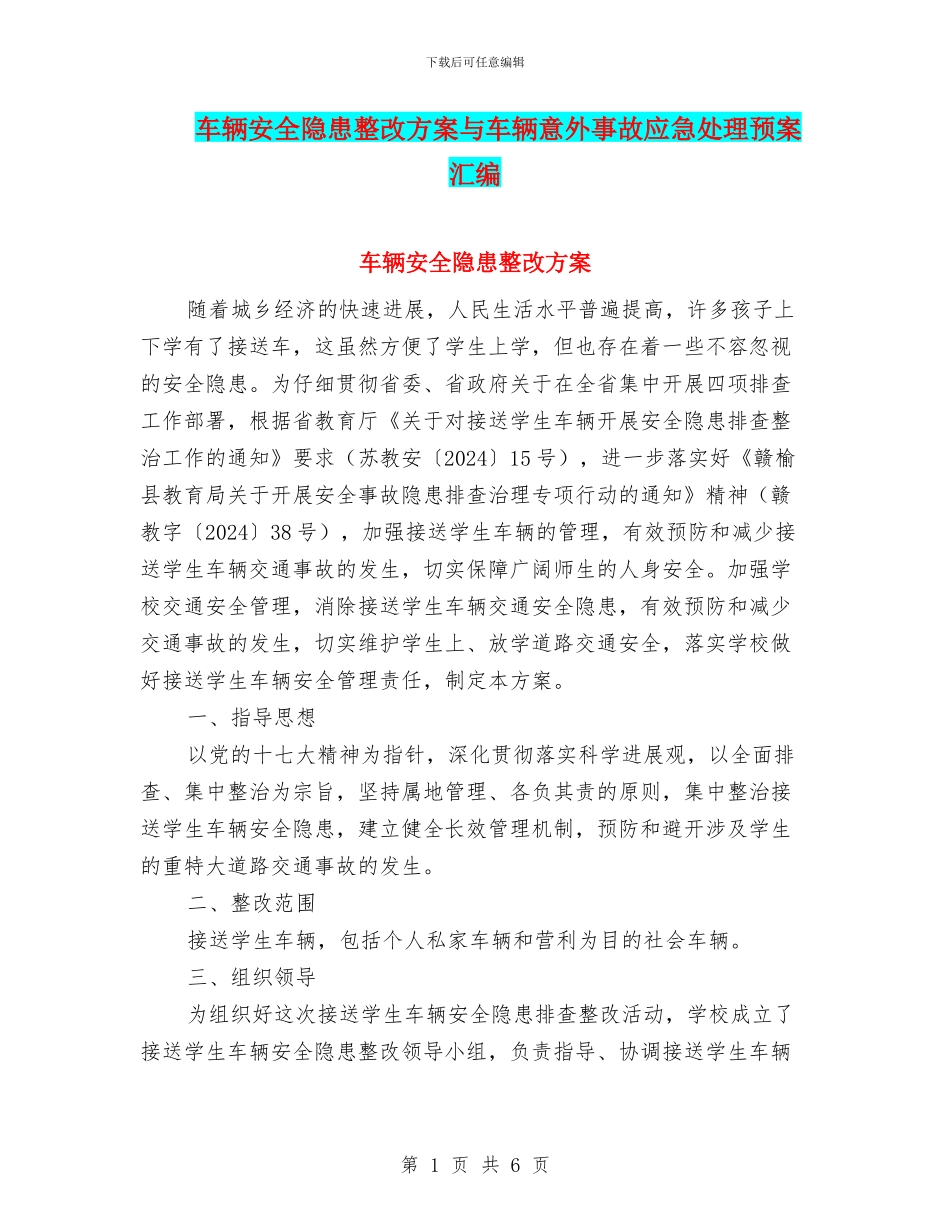 下载后可任意编辑

车辆安全隐患整改方案与车辆意外事故应急处理预案汇编

车辆安全隐患整改方案

随着城乡经济的快速进展，人民生活水平普遍提高，许多孩子上下学有了接送车，这虽然方便了学生上学，但也存在着一些不容忽视的安全隐患。为仔细贯彻省委、省政府关于在全省集中开展四项排查工作部署，根据省教育厅《关于对接送学生车辆开展安全隐患排查整治工作的通知》要求（苏教安〔2024〕15号），进一步落实好《赣榆县教育局关于开展安全事故隐患排查治理专项行动的通知》精神（赣教字〔2024〕38号），加强接送学生车辆的管理，有效预防和减少接送学生车辆交通事故的发生，切实保障广阔师生的人身安全。加强学校交通安全管理，消除接送学生车辆交通安全隐患，有效预防和减少交通事故的发生，切实维护学生上、放学道路交通安全，落实学校做好接送学生车辆安全管理责任，制定本方案。

一、指导思想

以党的十七大精神为指针，深化贯彻落实科学进展观，以全面排查、集中整治为宗旨，坚持属地管理、各负其责的原则，集中整治接送学生车辆安全隐患，建立健全长效管理机制，预防和避开涉及学生的重特大道路交通事故的发生。

二、整改范围

接送学生车辆，包括个人私家车辆和营利为目的社会车辆。

三、组织领导

为组织好这次接送学生车辆安全隐患排查整改活动，学校成立了接送学生车辆安全隐患整改领导小组，负责指导、协调接送学生车辆

第 1 页 共 6 页